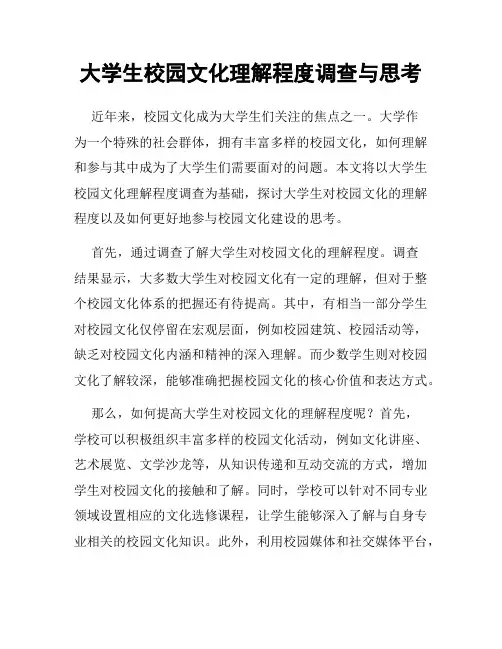 大学生校园文化理解程度调查与思考

近年来，校园文化成为大学生们关注的焦点之一。大学作为一个特殊的社会群体，拥有丰富多样的校园文化，如何理解和参与其中成为了大学生们需要面对的问题。本文将以大学生校园文化理解程度调查为基础，探讨大学生对校园文化的理解程度以及如何更好地参与校园文化建设的思考。

首先，通过调查了解大学生对校园文化的理解程度。调查结果显示，大多数大学生对校园文化有一定的理解，但对于整个校园文化体系的把握还有待提高。其中，有相当一部分学生对校园文化仅停留在宏观层面，例如校园建筑、校园活动等，缺乏对校园文化内涵和精神的深入理解。而少数学生则对校园文化了解较深，能够准确把握校园文化的核心价值和表达方式。

那么，如何提高大学生对校园文化的理解程度呢？首先，学校可以积极组织丰富多样的校园文化活动，例如文化讲座、艺术展览、文学沙龙等，从知识传递和互动交流的方式，增加学生对校园文化的接触和了解。同时，学校可以针对不同专业领域设置相应的文化选修课程，让学生能够深入了解与自身专业相关的校园文化知识。此外，利用校园媒体和社交媒体平台，